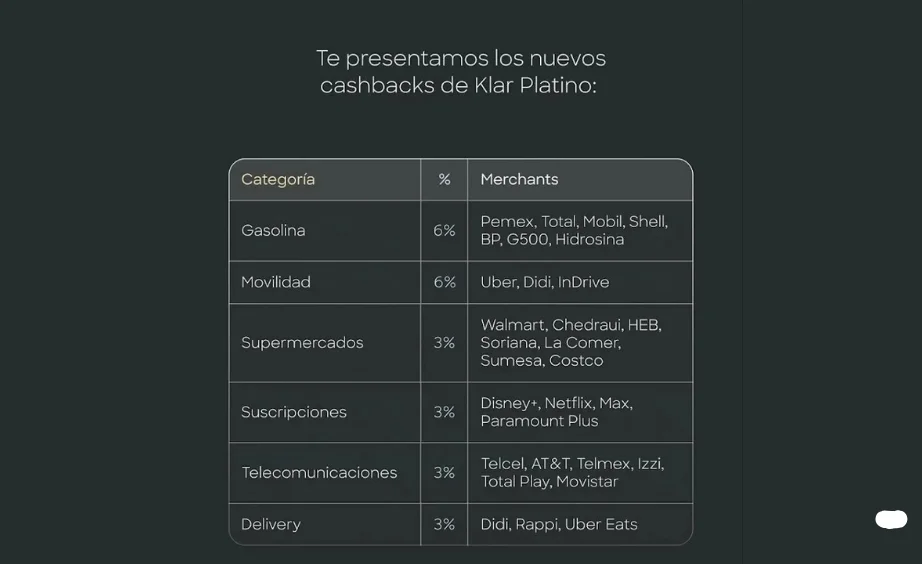 Te presentamos los nuevos cashbacks de Klar Platino:

| Categoría | % | Merchants |
|---|---|---|
| Gasolina | 6% | Pemex, Total, Mobil, Shell, BP, G500, Hidrosina |
| Movilidad | 6% | Uber, Didi, InDrive |
| Supermercados | 3% | Walmart, Chedraui, HEB, Soriana, La Comer, Sumesa, Costco |
| Suscripciones | 3% | Disney+, Netflix, Max, Paramount Plus |
| Telecomunicaciones | 3% | Telcel, AT&T, Telmex, Izzi, Total Play, Movistar |
| Delivery | 3% | Didi, Rappi, Uber Eats |